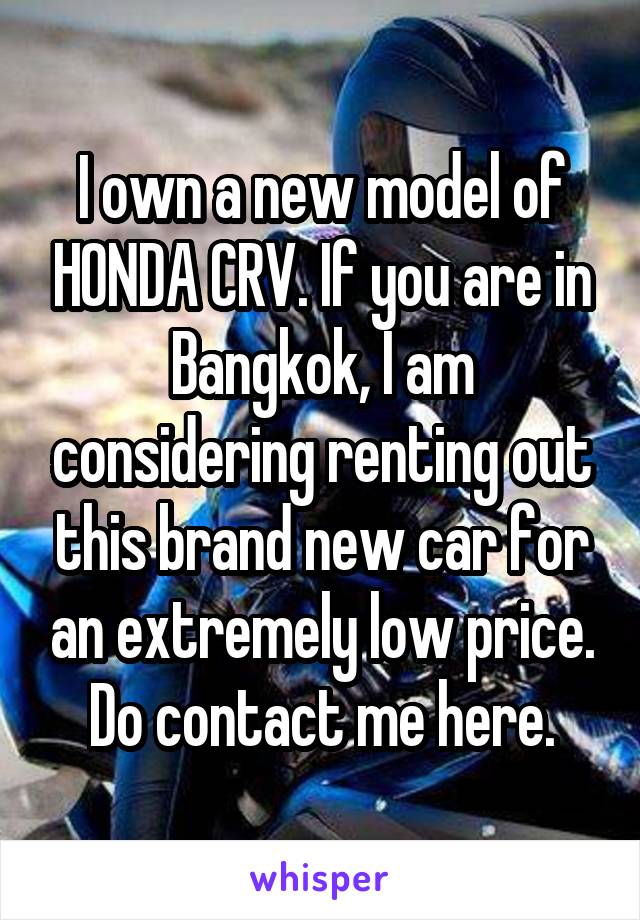 I own a new model of HONDA CRV. If you are in Bangkok, I am considering renting out this brand new car for an extremely low price. Do contact me here.

whisper